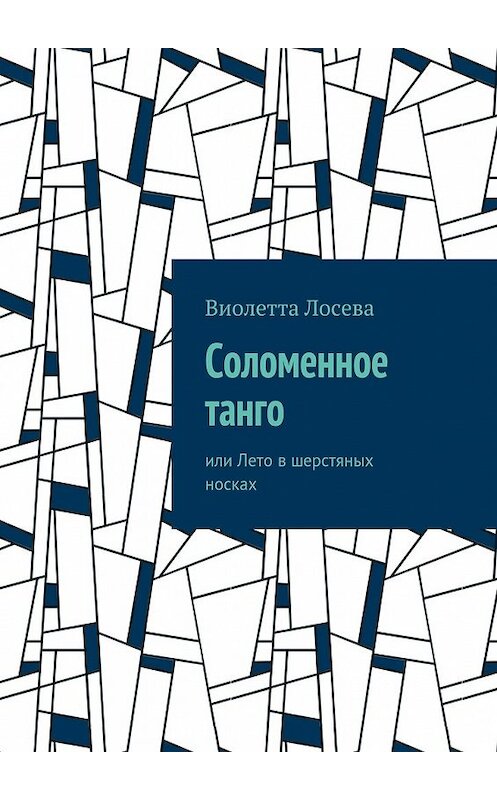 Виолетта Лосева

Соломенное танго

или Лето в шерстяных носках